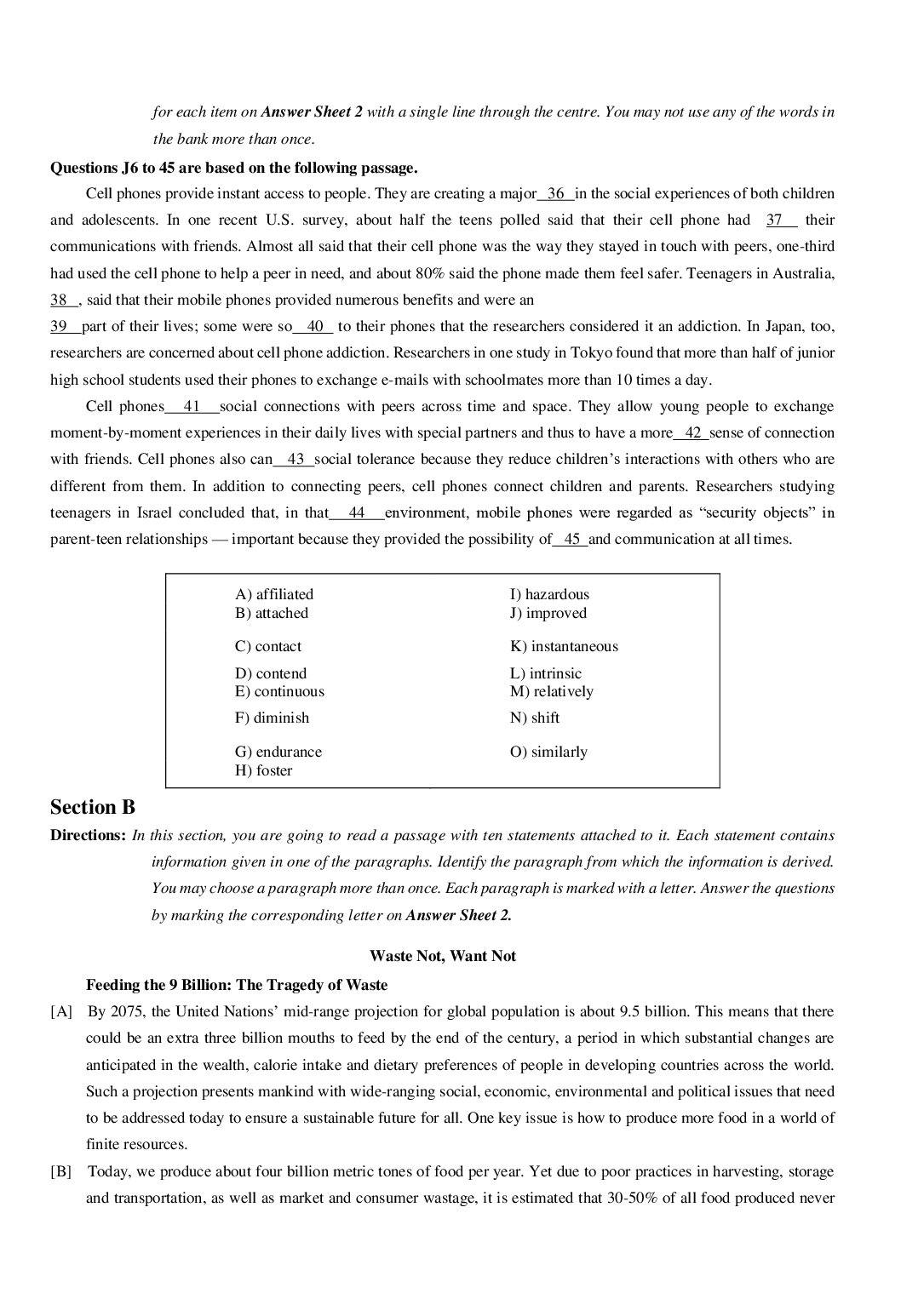 for each item on Answer Sheet 2 with a single line through the centre. You may not use any of the words in the bank more than once.

Questions J6 to 45 are based on the following passage.

Cell phones provide instant access to people. They are creating a major 36 in the social experiences of both children and adolescents. In one recent U.S. survey, about half the teens polled said that their cell phone had 37 their communications with friends. Almost all said that their cell phone was the way they stayed in touch with peers, one-third had used the cell phone to help a peer in need, and about 80% said the phone made them feel safer. Teenagers in Australia, 38 , said that their mobile phones provided numerous benefits and were an 39 part of their lives; some were so 40 to their phones that the researchers considered it an addiction. In Japan, too, researchers are concerned about cell phone addiction. Researchers in one study in Tokyo found that more than half of junior high school students used their phones to exchange e-mails with schoolmates more than 10 times a day.

Cell phones 41 social connections with peers across time and space. They allow young people to exchange moment-by-moment experiences in their daily lives with special partners and thus to have a more 42 sense of connection with friends. Cell phones also can 43 social tolerance because they reduce children's interactions with others who are different from them. In addition to connecting peers, cell phones connect children and parents. Researchers studying teenagers in Israel concluded that, in that 44 environment, mobile phones were regarded as "security objects" in parent-teen relationships — important because they provided the possibility of 45 and communication at all times.

A) affiliated
B) attached
C) contact
D) contend
E) continuous
F) diminish
G) endurance
H) foster
I) hazardous
J) improved
K) instantaneous
L) intrinsic
M) relatively
N) shift
O) similarly

Section B

Directions: In this section, you are going to read a passage with ten statements attached to it. Each statement contains information given in one of the paragraphs. Identify the paragraph from which the information is derived. You may choose a paragraph more than once. Each paragraph is marked with a letter. Answer the questions by marking the corresponding letter on Answer Sheet 2.

Waste Not, Want Not

Feeding the 9 Billion: The Tragedy of Waste

[A] By 2075, the United Nations' mid-range projection for global population is about 9.5 billion. This means that there could be an extra three billion mouths to feed by the end of the century, a period in which substantial changes are anticipated in the wealth, calorie intake and dietary preferences of people in developing countries across the world. Such a projection presents mankind with wide-ranging social, economic, environmental and political issues that need to be addressed today to ensure a sustainable future for all. One key issue is how to produce more food in a world of finite resources.

[B] Today, we produce about four billion metric tones of food per year. Yet due to poor practices in harvesting, storage and transportation, as well as market and consumer wastage, it is estimated that 30-50% of all food produced never